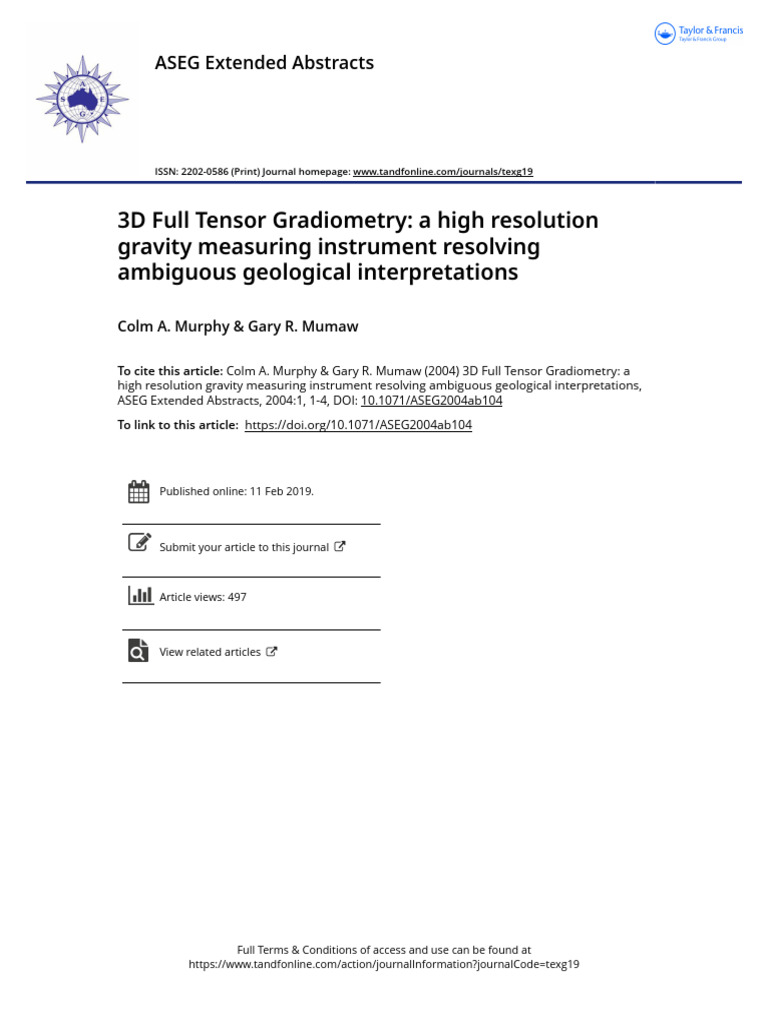 Taylor & Francis
Taylor & Francis Group

ASEG Extended Abstracts

ISSN: 2202-0586 (Print) Journal homepage: www.tandfonline.com/journals/texg19

3D Full Tensor Gradiometry: a high resolution gravity measuring instrument resolving ambiguous geological interpretations

Colm A. Murphy & Gary R. Mumaw

To cite this article: Colm A. Murphy & Gary R. Mumaw (2004) 3D Full Tensor Gradiometry: a high resolution gravity measuring instrument resolving ambiguous geological interpretations, ASEG Extended Abstracts, 2004:1, 1-4, DOI: 10.1071/ASEG2004ab104

To link to this article: https://doi.org/10.1071/ASEG2004ab104

Published online: 11 Feb 2019.

Submit your article to this journal

Article views: 497

View related articles

Full Terms & Conditions of access and use can be found at
https://www.tandfonline.com/action/journalInformation?journalCode=texg19